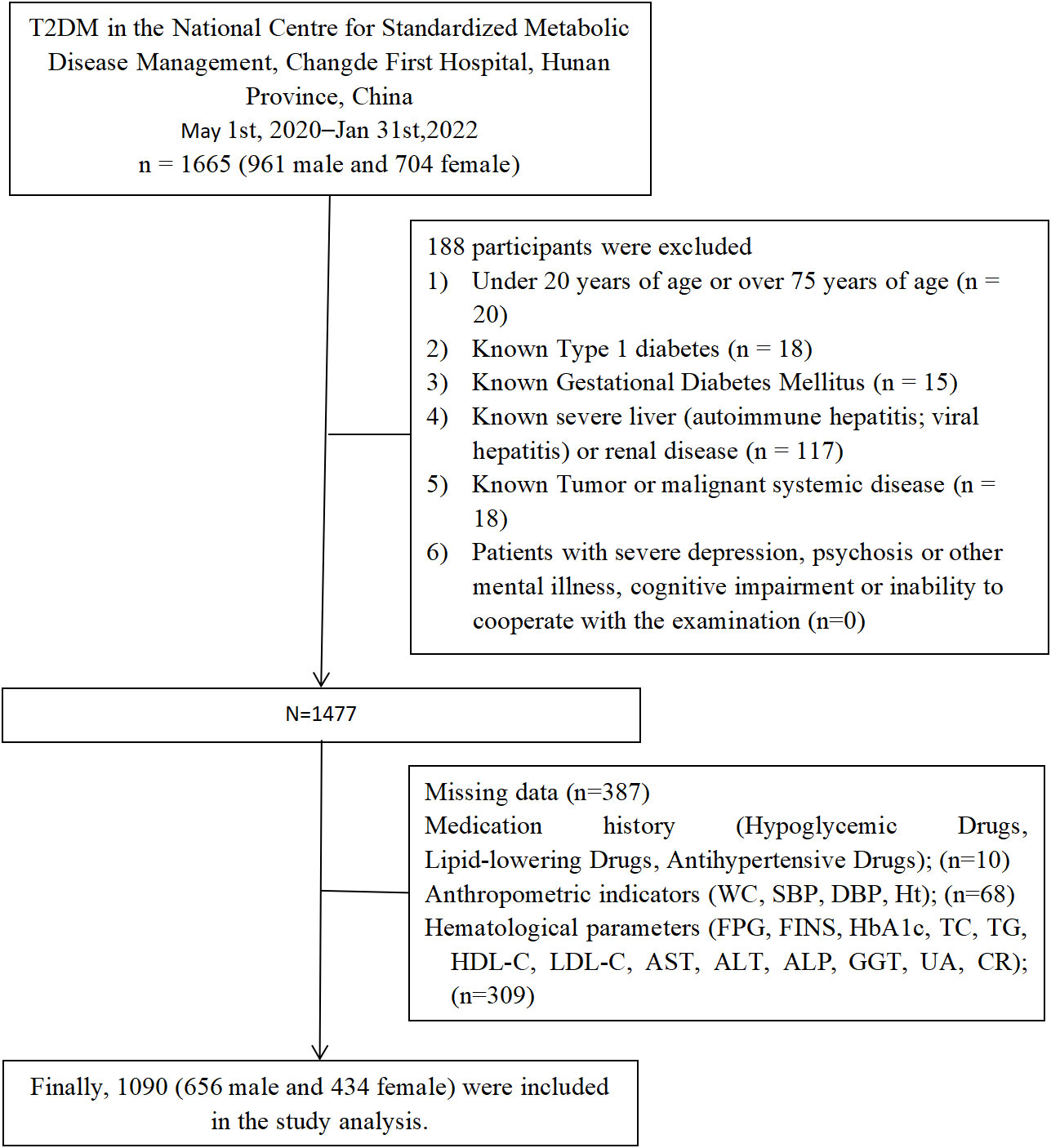 T2DM in the National Centre for Standardized Metabolic Disease Management, Changde First Hospital, Hunan Province, China
May 1st, 2020–Jan 31st,2022
n = 1665 (961 male and 704 female)

188 participants were excluded
1) Under 20 years of age or over 75 years of age (n = 20)
2) Known Type 1 diabetes (n = 18)
3) Known Gestational Diabetes Mellitus (n = 15)
4) Known severe liver (autoimmune hepatitis; viral hepatitis) or renal disease (n = 117)
5) Known Tumor or malignant systemic disease (n = 18)
6) Patients with severe depression, psychosis or other mental illness, cognitive impairment or inability to cooperate with the examination (n=0)

N=1477

Missing data (n=387)
Medication history (Hypoglycemic Drugs, Lipid-lowering Drugs, Antihypertensive Drugs); (n=10)
Anthropometric indicators (WC, SBP, DBP, Ht); (n=68)
Hematological parameters (FPG, FINS, HbA1c, TC, TG, HDL-C, LDL-C, AST, ALT, ALP, GGT, UA, CR); (n=309)

Finally, 1090 (656 male and 434 female) were included in the study analysis.